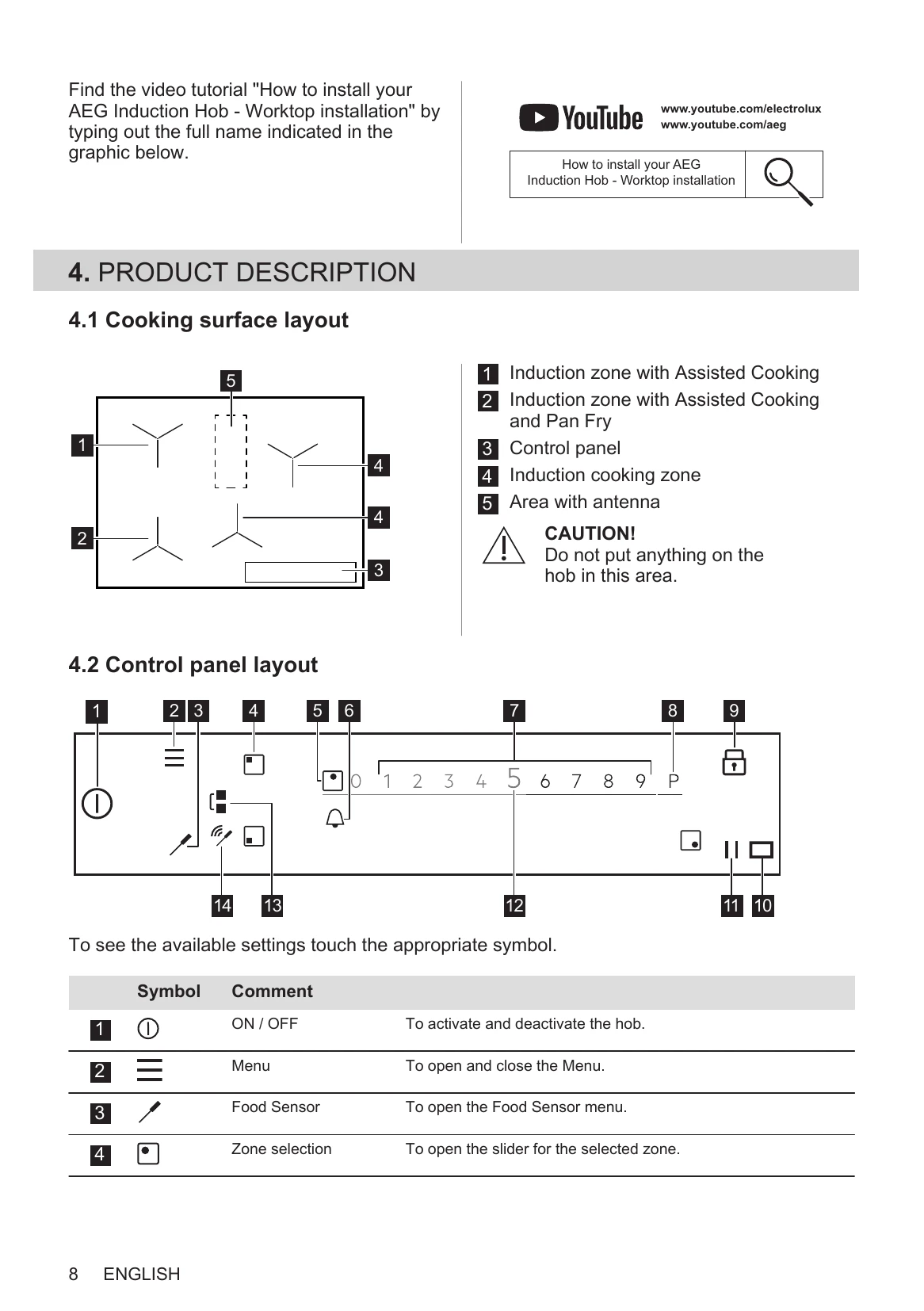 Find the video tutorial "How to install your AEG Induction Hob - Worktop installation" by typing out the full name indicated in the graphic below.

YouTube

www.youtube.com/electrolux
www.youtube.com/aeg

How to install your AEG Induction Hob - Worktop installation

4. PRODUCT DESCRIPTION

4.1 Cooking surface layout

5
1
4
4
2
3

1 Induction zone with Assisted Cooking
2 Induction zone with Assisted Cooking and Pan Fry
3 Control panel
4 Induction cooking zone
5 Area with antenna

CAUTION!
Do not put anything on the hob in this area.

4.2 Control panel layout

1 2 3 4 5 6 7 8 9

0 1 2 3 4 5 6 7 8 9 P

14 13 12 11 10

To see the available settings touch the appropriate symbol.

| | Symbol | Comment | |
|---|---|---|---|
| 1 | | ON / OFF | To activate and deactivate the hob. |
| 2 | | Menu | To open and close the Menu. |
| 3 | | Food Sensor | To open the Food Sensor menu. |
| 4 | | Zone selection | To open the slider for the selected zone. |

8 ENGLISH